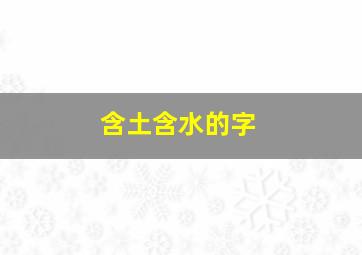 含土含水的字